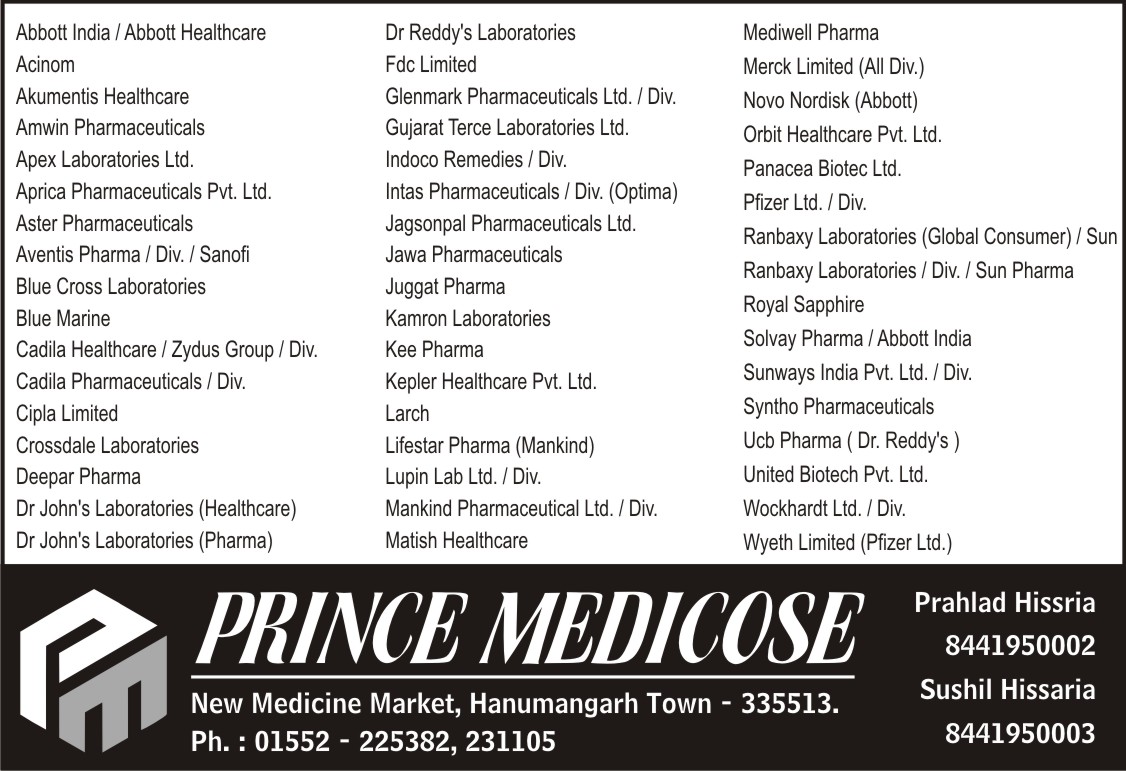 Abbott India / Abbott Healthcare
Acinom
Akumentis Healthcare
Amwin Pharmaceuticals
Apex Laboratories Ltd.
Aprica Pharmaceuticals Pvt. Ltd.
Aster Pharmaceuticals
Aventis Pharma / Div. / Sanofi
Blue Cross Laboratories
Blue Marine
Cadila Healthcare / Zydus Group / Div.
Cadila Pharmaceuticals / Div.
Cipla Limited
Crossdale Laboratories
Deepar Pharma
Dr John's Laboratories (Healthcare)
Dr John's Laboratories (Pharma)

Dr Reddy's Laboratories
Fdc Limited
Glenmark Pharmaceuticals Ltd. / Div.
Gujarat Terce Laboratories Ltd.
Indoco Remedies / Div.
Intas Pharmaceuticals / Div. (Optima)
Jagsonpal Pharmaceuticals Ltd.
Jawa Pharmaceuticals
Juggat Pharma
Kamron Laboratories
Kee Pharma
Kepler Healthcare Pvt. Ltd.
Larch
Lifestar Pharma (Mankind)
Lupin Lab Ltd. / Div.
Mankind Pharmaceutical Ltd. / Div.
Matish Healthcare

Mediwell Pharma
Merck Limited (All Div.)
Novo Nordisk (Abbott)
Orbit Healthcare Pvt. Ltd.
Panacea Biotec Ltd.
Pfizer Ltd. / Div.
Ranbaxy Laboratories (Global Consumer) / Sun
Ranbaxy Laboratories / Div. / Sun Pharma
Royal Sapphire
Solvay Pharma / Abbott India
Sunways India Pvt. Ltd. / Div.
Syntho Pharmaceuticals
Ucb Pharma ( Dr. Reddy's )
United Biotech Pvt. Ltd.
Wockhardt Ltd. / Div.
Wyeth Limited (Pfizer Ltd.)

PRINCE MEDICOSE
New Medicine Market, Hanumangarh Town - 335513.
Ph. : 01552 - 225382, 231105

Prahlad Hissria
8441950002
Sushil Hissaria
8441950003